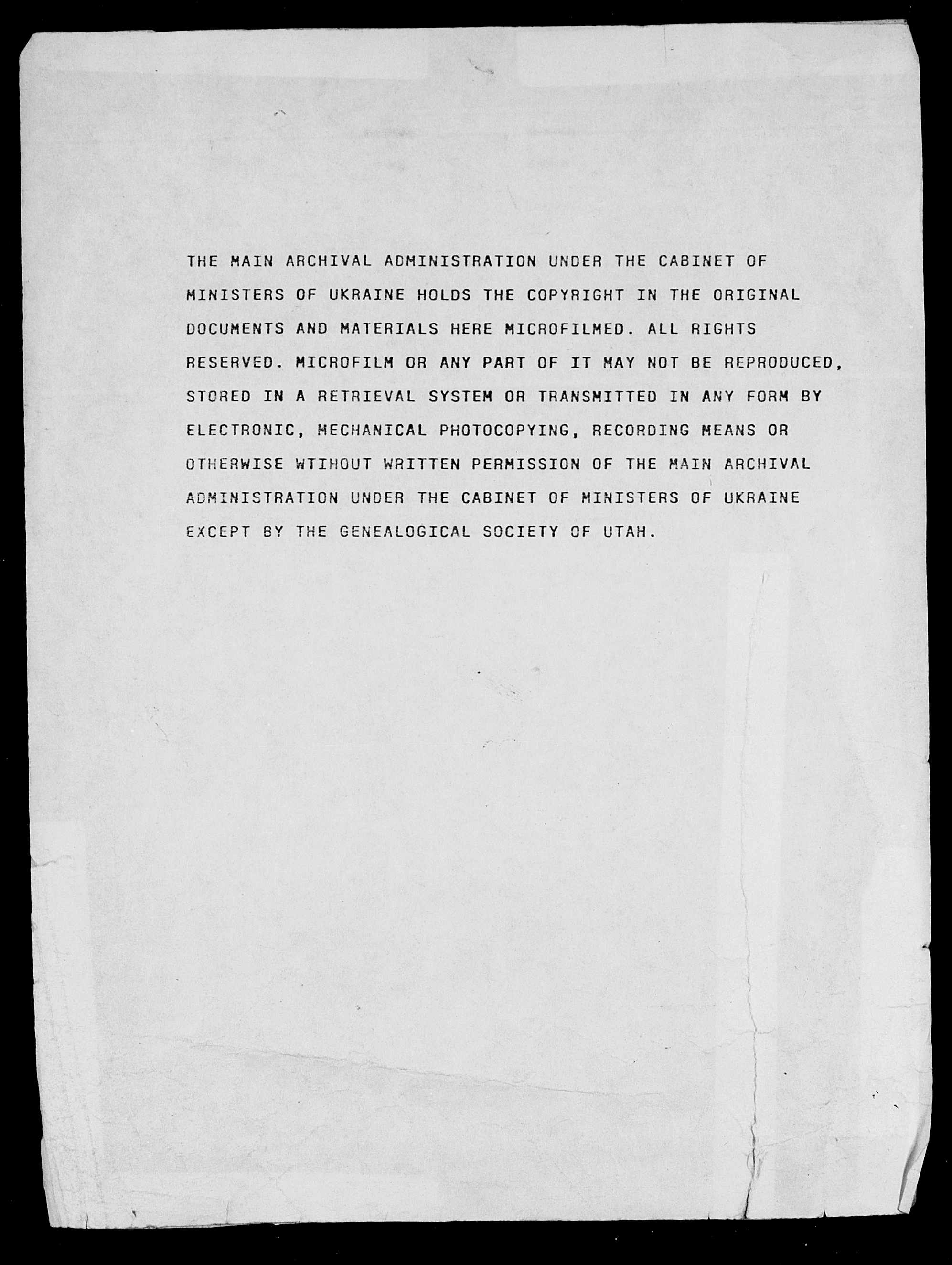 THE MAIN ARCHIVAL ADMINISTRATION UNDER THE CABINET OF MINISTERS OF UKRAINE HOLDS THE COPYRIGHT IN THE ORIGINAL DOCUMENTS AND MATERIALS HERE MICROFILMED. ALL RIGHTS RESERVED. MICROFILM OR ANY PART OF IT MAY NOT BE REPRODUCED, STORED IN A RETRIEVAL SYSTEM OR TRANSMITTED IN ANY FORM BY ELECTRONIC, MECHANICAL PHOTOCOPYING, RECORDING MEANS OR OTHERWISE WTIHOUT WRITTEN PERMISSION OF THE MAIN ARCHIVAL ADMINISTRATION UNDER THE CABINET OF MINISTERS OF UKRAINE EXCEPT BY THE GENEALOGICAL SOCIETY OF UTAH.